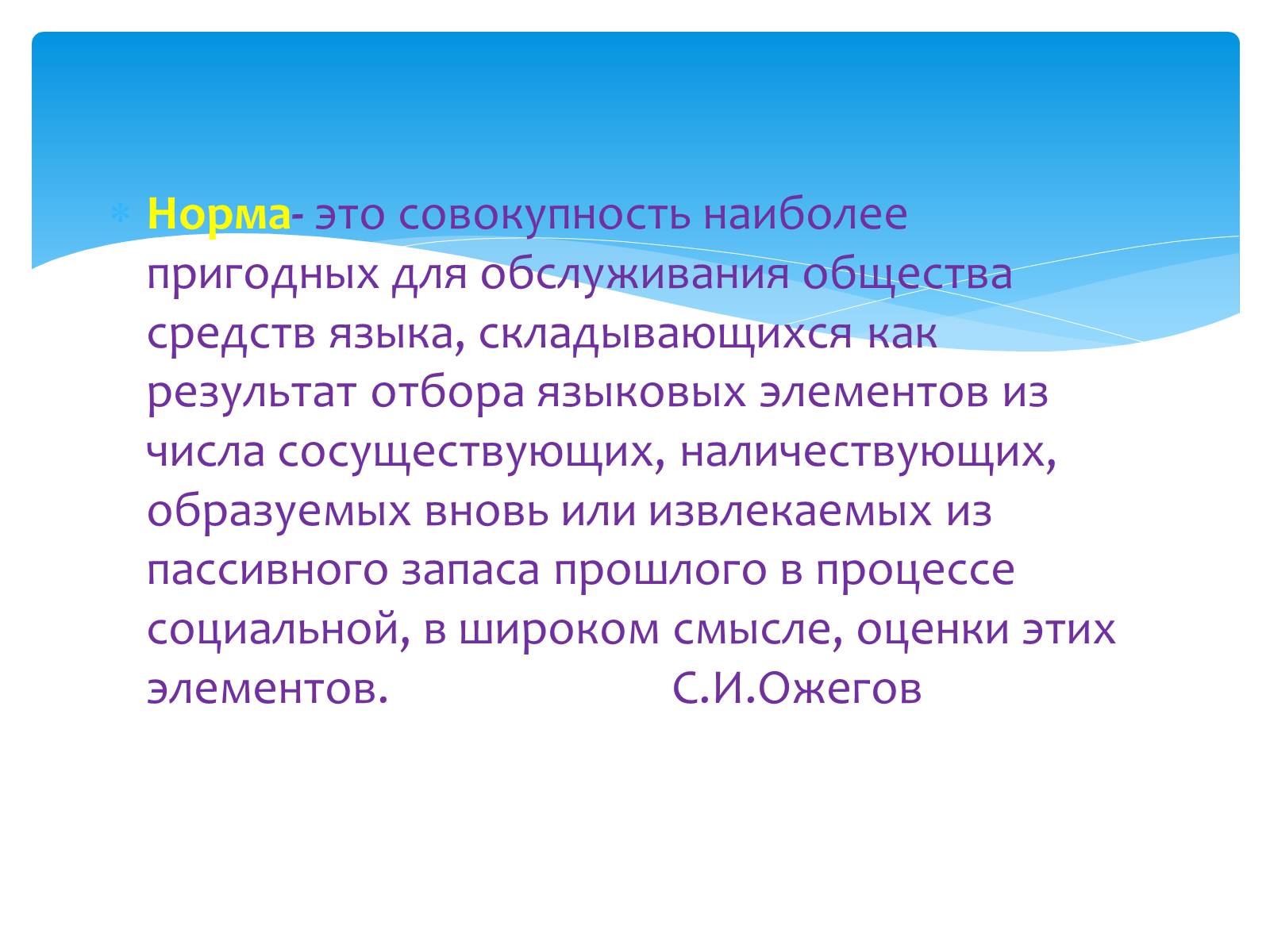 Норма- это совокупность наиболее пригодных для обслуживания общества средств языка, складывающихся как результат отбора языковых элементов из числа сосуществующих, наличествующих, образуемых вновь или извлекаемых из пассивного запаса прошлого в процессе социальной, в широком смысле, оценки этих элементов. С.И.Ожегов